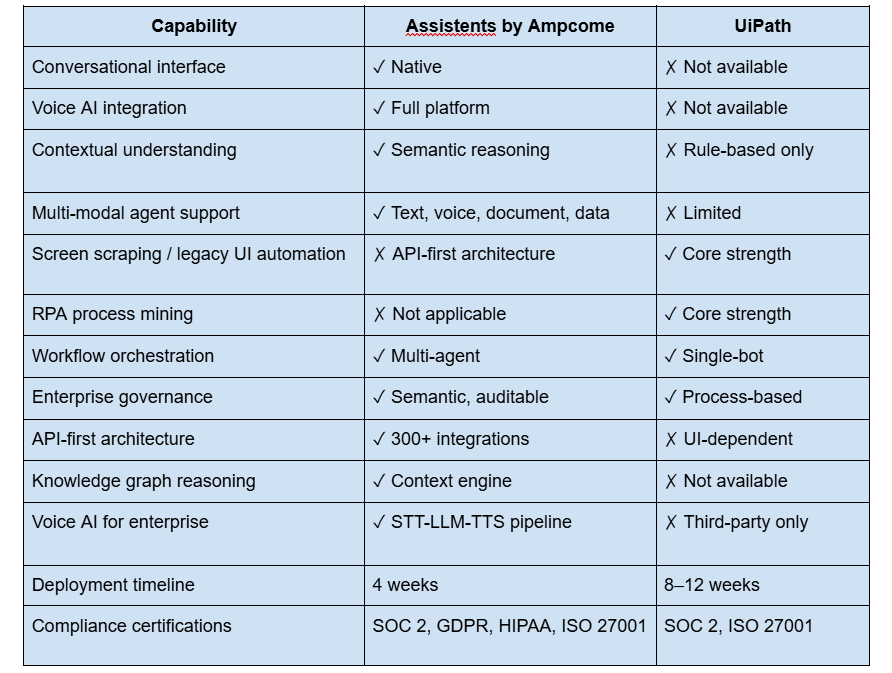 | Capability | Assistents by Ampcome | UiPath |
|---|---|---|
| Conversational interface | ✓ Native | ✗ Not available |
| Voice AI integration | ✓ Full platform | ✗ Not available |
| Contextual understanding | ✓ Semantic reasoning | ✗ Rule-based only |
| Multi-modal agent support | ✓ Text, voice, document, data | ✗ Limited |
| Screen scraping / legacy UI automation | ✗ API-first architecture | ✓ Core strength |
| RPA process mining | ✗ Not applicable | ✓ Core strength |
| Workflow orchestration | ✓ Multi-agent | ✓ Single-bot |
| Enterprise governance | ✓ Semantic, auditable | ✓ Process-based |
| API-first architecture | ✓ 300+ integrations | ✗ UI-dependent |
| Knowledge graph reasoning | ✓ Context engine | ✗ Not available |
| Voice AI for enterprise | ✓ STT-LLM-TTS pipeline | ✗ Third-party only |
| Deployment timeline | 4 weeks | 8–12 weeks |
| Compliance certifications | SOC 2, GDPR, HIPAA, ISO 27001 | SOC 2, ISO 27001 |